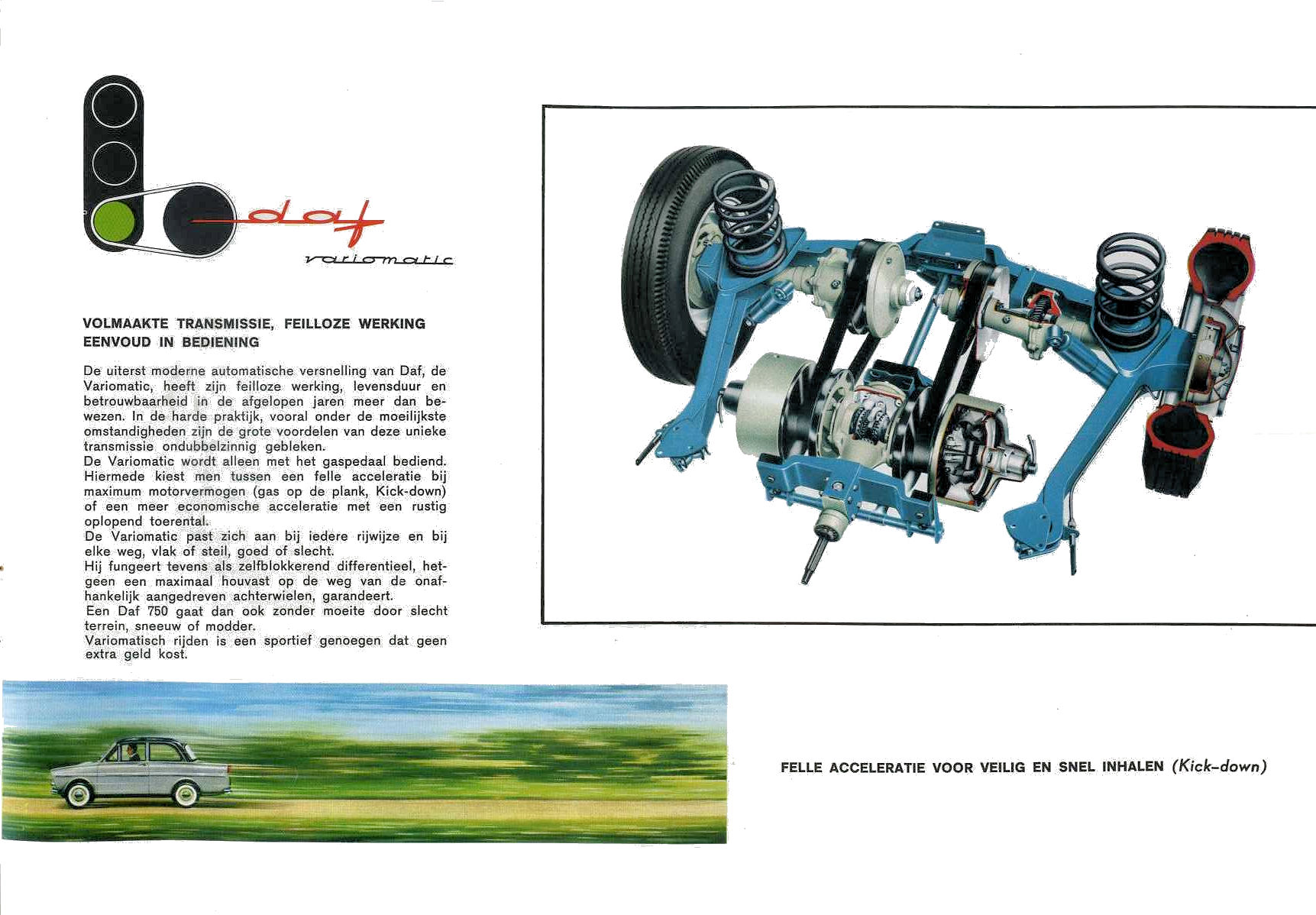 daf
variomatic

VOLMAAKTE TRANSMISSIE, FEILLOZE WERKING EENVOUD IN BEDIENING

De uiterst moderne automatische versnelling van Daf, de Variomatic, heeft zijn feilloze werking, levensduur en betrouwbaarheid in de afgelopen jaren meer dan bewezen. In de harde praktijk, vooral onder de moeilijkste omstandigheden zijn de grote voordelen van deze unieke transmissie ondubbelzinnig gebleken.
De Variomatic wordt alleen met het gaspedaal bediend. Hiermede kiest men tussen een felle acceleratie bij maximum motorvermogen (gas op de plank, Kick-down) of een meer economische acceleratie met een rustig oplopend toerental.
De Variomatic past zich aan bij iedere rijwijze en bij elke weg, vlak of steil, goed of slecht.
Hij fungeert tevens als zelfblokkerend differentieel, hetgeen een maximaal houvast op de weg van de onafhankelijk aangedreven achterwielen, garandeert.
Een Daf 750 gaat dan ook zonder moeite door slecht terrein, sneeuw of modder.
Variomatisch rijden is een sportief genoegen dat geen extra geld kost.

FELLE ACCELERATIE VOOR VEILIG EN SNEL INHALEN (Kick-down)